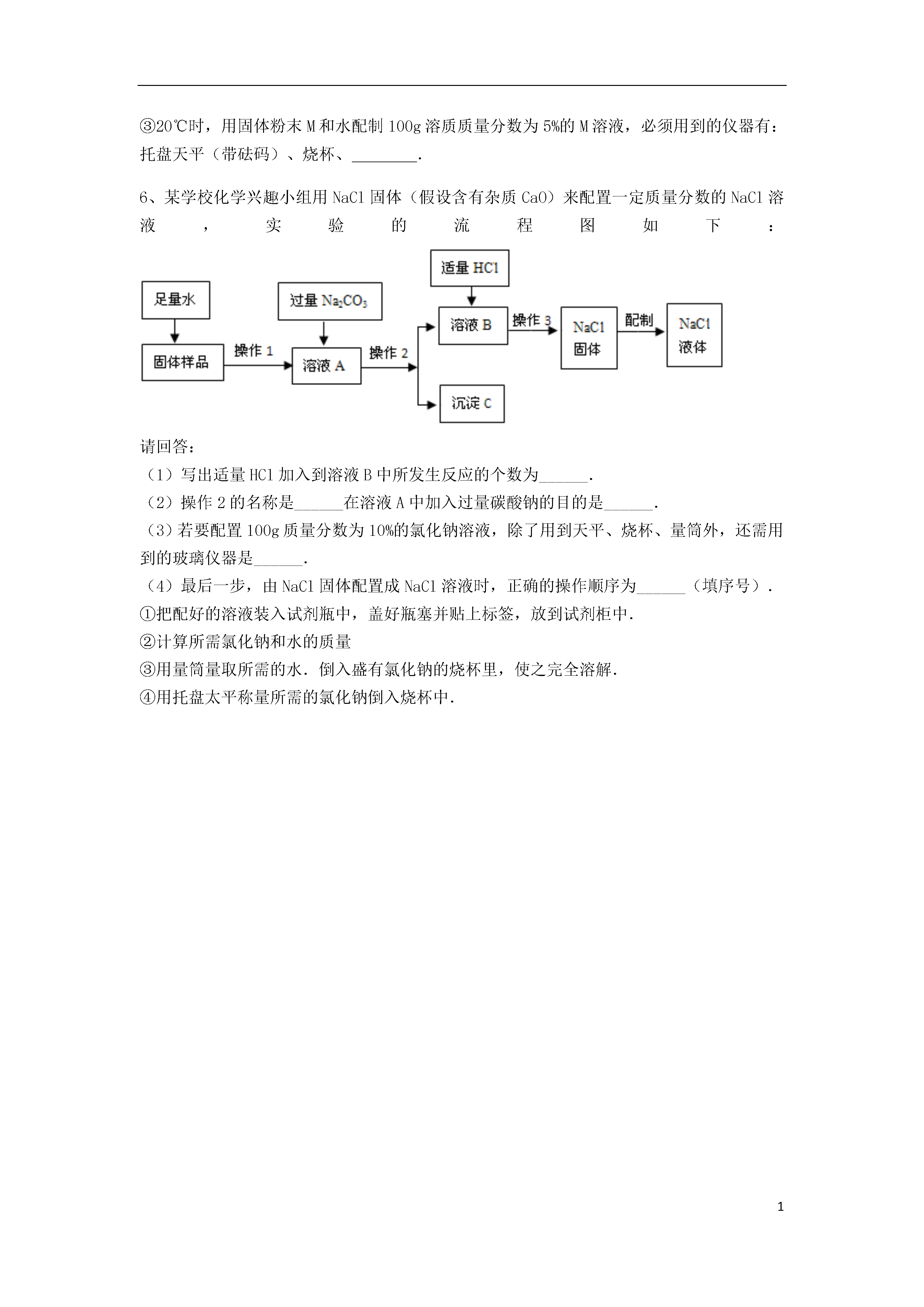 ③20℃时，用固体粉末 M 和水配制 100g 溶质质量分数为 5%的 M 溶液，必须用到的仪器有：托盘天平（带砝码）、烧杯、________.

6、某学校化学兴趣小组用 NaCl 固体（假设含有杂质 CaO）来配置一定质量分数的 NaCl 溶液，实验的流程图如下：

足量水
固体样品
操作 1
过量 $Na_2CO_3$
溶液 A
操作 2
适量 HCl
溶液 B
沉淀 C
操作 3
NaCl 固体
配制
NaCl 液体

请回答：
（1）写出适量 HCl 加入到溶液 B 中所发生反应的个数为______.
（2）操作 2 的名称是______在溶液 A 中加入过量碳酸钠的目的是______.
（3）若要配置 100g 质量分数为 10%的氯化钠溶液，除了用到天平、烧杯、量筒外，还需用到的玻璃仪器是______.
（4）最后一步，由 NaCl 固体配置成 NaCl 溶液时，正确的操作顺序为______（填序号）.
①把配好的溶液装入试剂瓶中，盖好瓶塞并贴上标签，放到试剂柜中.
②计算所需氯化钠和水的质量
③用量筒量取所需的水．倒入盛有氯化钠的烧杯里，使之完全溶解.
④用托盘太平称量所需的氯化钠倒入烧杯中.

1